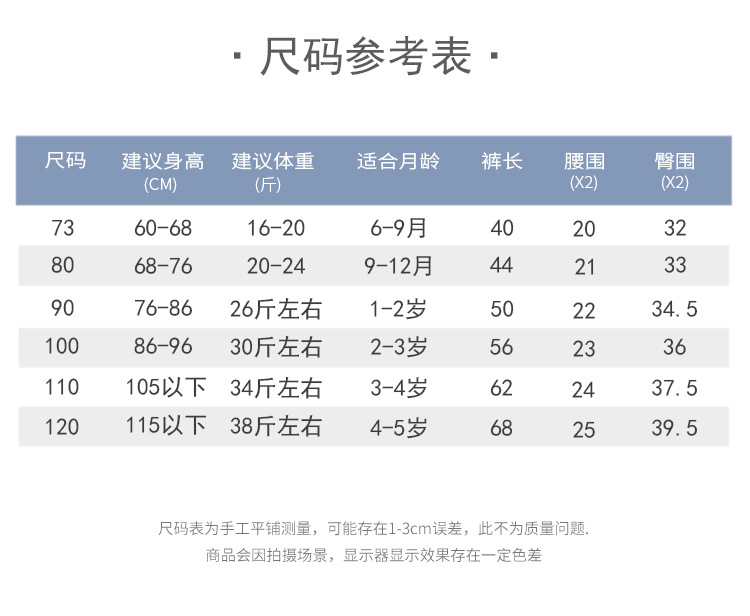 · 尺码参考表 ·

| 尺码 | 建议身高 (CM) | 建议体重 (斤) | 适合月龄 | 裤长 | 腰围 (X2) | 臀围 (X2) |
|---|---|---|---|---|---|---|
| 73 | 60-68 | 16-20 | 6-9月 | 40 | 20 | 32 |
| 80 | 68-76 | 20-24 | 9-12月 | 44 | 21 | 33 |
| 90 | 76-86 | 26斤左右 | 1-2岁 | 50 | 22 | 34.5 |
| 100 | 86-96 | 30斤左右 | 2-3岁 | 56 | 23 | 36 |
| 110 | 105以下 | 34斤左右 | 3-4岁 | 62 | 24 | 37.5 |
| 120 | 115以下 | 38斤左右 | 4-5岁 | 68 | 25 | 39.5 |

尺码表为手工平铺测量，可能存在1-3cm误差，此不为质量问题.
商品会因拍摄场景，显示器显示效果存在一定色差